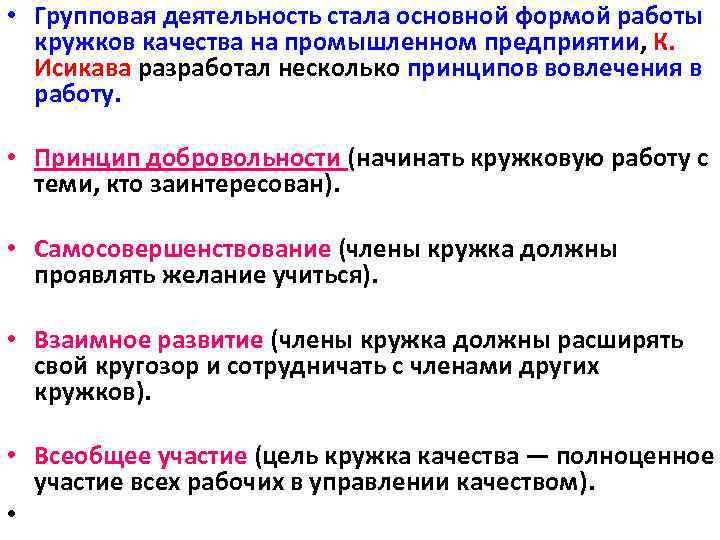 • Групповая деятельность стала основной формой работы кружков качества на промышленном предприятии, К. Исикава разработал несколько принципов вовлечения в работу.

• Принцип добровольности (начинать кружковую работу с теми, кто заинтересован).

• Самосовершенствование (члены кружка должны проявлять желание учиться).

• Взаимное развитие (члены кружка должны расширять свой кругозор и сотрудничать с членами других кружков).

• Всеобщее участие (цель кружка качества — полноценное участие всех рабочих в управлении качеством).

•